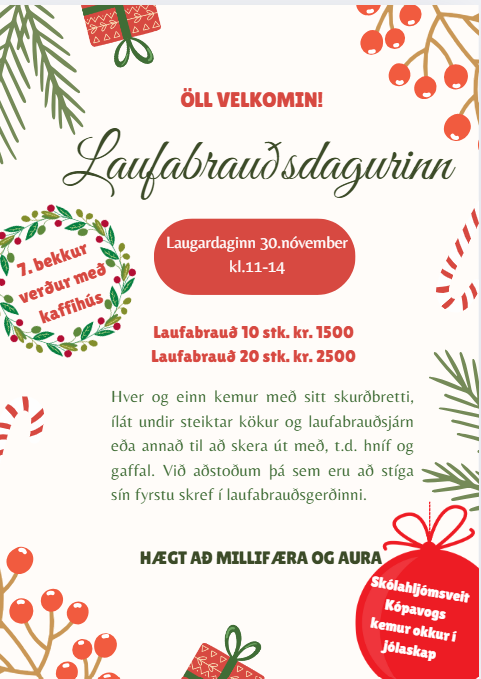 ÖLL VELKOMIN!

Laufabrauðsdagurinn

7. bekkur verður með kaffihús

Laugardaginn 30.nóvember kl.11-14

Laufabrauð 10 stk. kr. 1500
Laufabrauð 20 stk. kr. 2500

Hver og einn kemur með sitt skurðbretti, ílát undir steiktar kökur og laufabrauðsjárn eða annað til að skera út með, t.d. hníf og gaffal. Við aðstoðum þá sem eru að stíga sín fyrstu skref í laufabrauðsgerðinni.

HÆGT AÐ MILLIFÆRA OG AURA

Skólahljómsveit Kópavogs kemur okkur í jólaskap